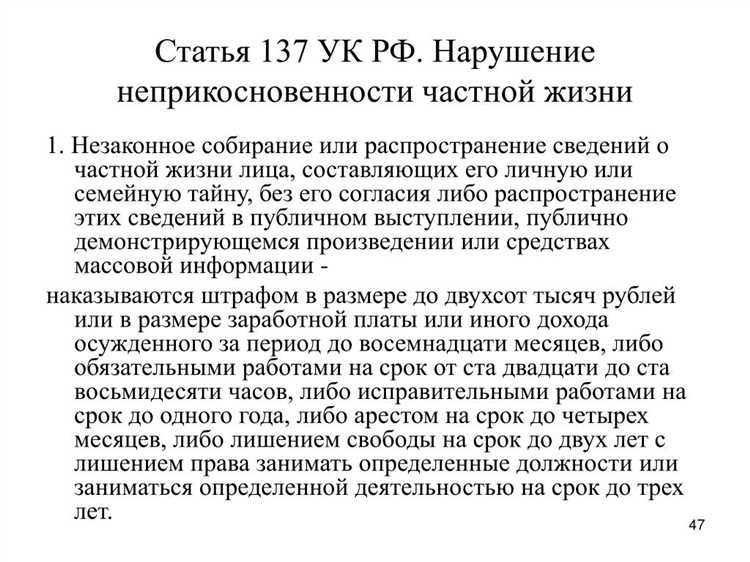 Статья 137 УК РФ. Нарушение неприкосновенности частной жизни

1. Незаконное собирание или распространение сведений о частной жизни лица, составляющих его личную или семейную тайну, без его согласия либо распространение этих сведений в публичном выступлении, публично демонстрирующемся произведении или средствах массовой информации -

наказываются штрафом в размере до двухсот тысяч рублей или в размере заработной платы или иного дохода осужденного за период до восемнадцати месяцев, либо обязательными работами на срок от ста двадцати до ста восьмидесяти часов, либо исправительными работами на срок до одного года, либо арестом на срок до четырех месяцев, либо лишением свободы на срок до двух лет с лишением права занимать определенные должности или заниматься определенной деятельностью на срок до трех лет.

47